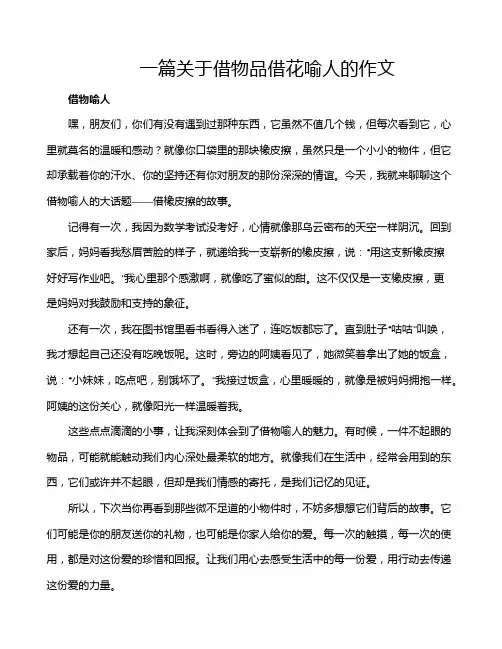 一篇关于借物品借花喻人的作文

借物喻人

嘿，朋友们，你们有没有遇到过那种东西，它虽然不值几个钱，但每次看到它，心里就莫名的温暖和感动？就像你口袋里的那块橡皮擦，虽然只是一个小小的物件，但它却承载着你的汗水、你的坚持还有你对朋友的那份深深的情谊。今天，我就来聊聊这个借物喻人的大话题——借橡皮擦的故事。

记得有一次，我因为数学考试没考好，心情就像那乌云密布的天空一样阴沉。回到家后，妈妈看我愁眉苦脸的样子，就递给我一支崭新的橡皮擦，说："用这支新橡皮擦好好写作业吧。"我心里那个感激啊，就像吃了蜜似的甜。这不仅仅是一支橡皮擦，更是妈妈对我鼓励和支持的象征。

还有一次，我在图书馆里看书看得入迷了，连吃饭都忘了。直到肚子"咕咕"叫唤，我才想起自己还没有吃晚饭呢。这时，旁边的阿姨看见了，她微笑着拿出了她的饭盒，说："小妹妹，吃点吧，别饿坏了。"我接过饭盒，心里暖暖的，就像是被妈妈拥抱一样。阿姨的这份关心，就像阳光一样温暖着我。

这些点点滴滴的小事，让我深刻体会到了借物喻人的魅力。有时候，一件不起眼的物品，可能就能触动我们内心深处最柔软的地方。就像我们在生活中，经常会用到的东西，它们或许并不起眼，但却是我们情感的寄托，是我们记忆的见证。

所以，下次当你再看到那些微不足道的小物件时，不妨多想想它们背后的故事。它们可能是你的朋友送你的礼物，也可能是你家人给你的爱。每一次的触摸，每一次的使用，都是对这份爱的珍惜和回报。让我们用心去感受生活中的每一份爱，用行动去传递这份爱的力量。